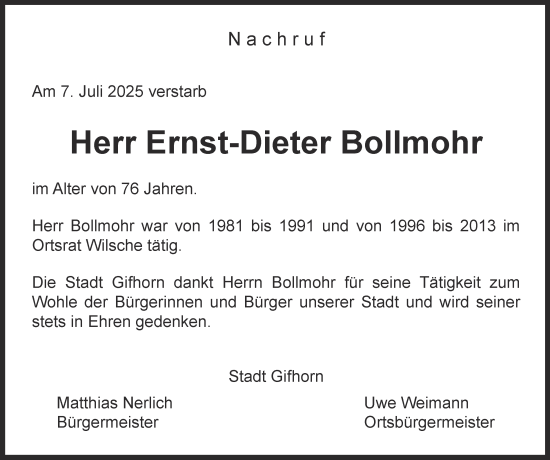 Nachruf

Am 7. Juli 2025 verstarb

Herr Ernst-Dieter Bollmohr

im Alter von 76 Jahren.

Herr Bollmohr war von 1981 bis 1991 und von 1996 bis 2013 im Ortsrat Wilsche tätig.

Die Stadt Gifhorn dankt Herrn Bollmohr für seine Tätigkeit zum Wohle der Bürgerinnen und Bürger unserer Stadt und wird seiner stets in Ehren gedenken.

Stadt Gifhorn

Matthias Nerlich
Bürgermeister

Uwe Weimann
Ortsbürgermeister